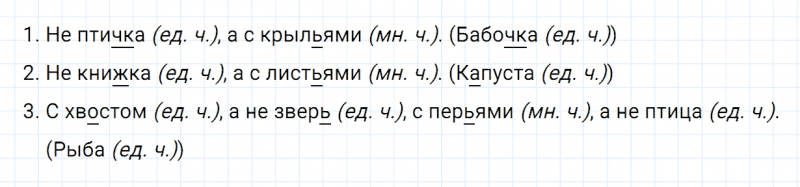 1. Не птичка (ед. ч.), а с крыльями (мн. ч.). (Бабочка (ед. ч.))

2. Не книжка (ед. ч.), а с листьями (мн. ч.). (Капуста (ед. ч.))

3. С хвостом (ед. ч.), а не зверь (ед. ч.), с перьями (мн. ч.), а не птица (ед. ч.). (Рыба (ед. ч.))